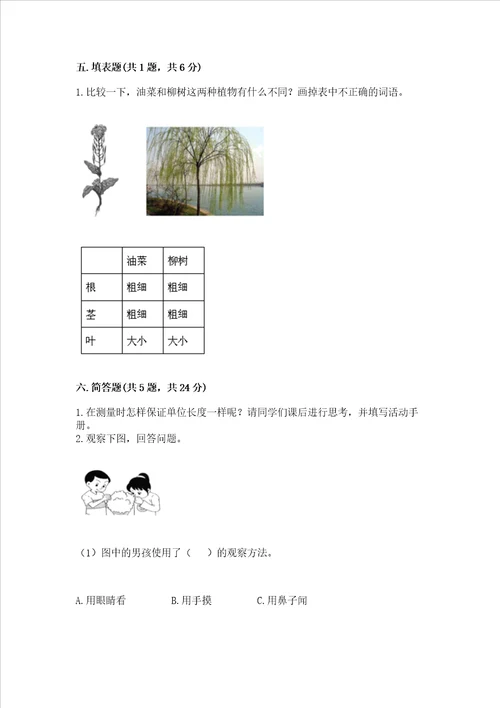 五. 填表题(共 1 题，共 6 分)

1. 比较一下，油菜和柳树这两种植物有什么不同？画掉表中不正确的词语。

| | 油菜 | 柳树 |
|---|---|---|
| 根 | 粗细 | 粗细 |
| 茎 | 粗细 | 粗细 |
| 叶 | 大小 | 大小 |

六. 简答题(共 5 题，共 24 分)

1. 在测量时怎样保证单位长度一样呢？请同学们课后进行思考，并填写活动手册。
2. 观察下图，回答问题。

（1）图中的男孩使用了（ ）的观察方法。

A. 用眼睛看 B. 用手摸 C. 用鼻子闻